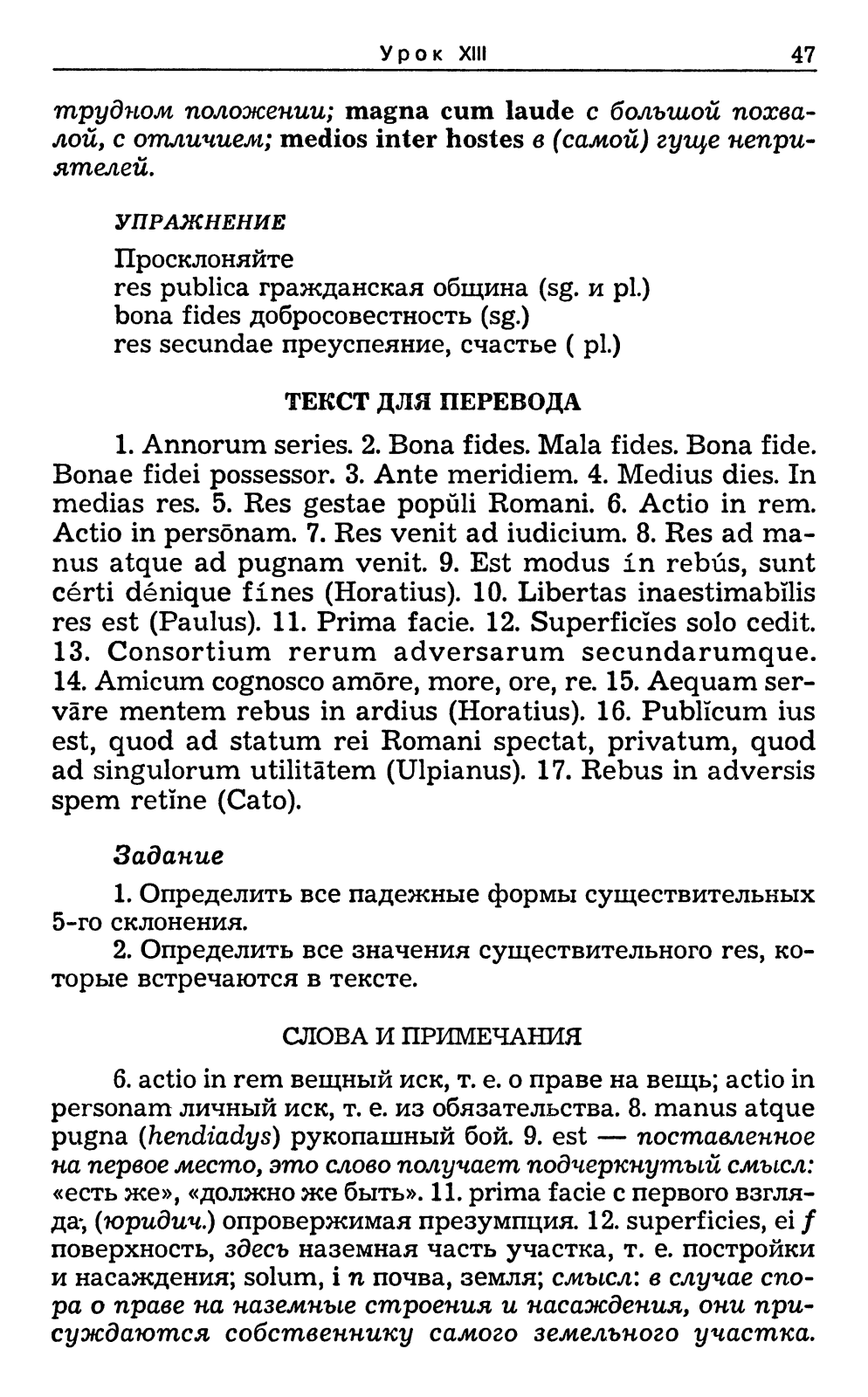 Урок XIII 47

трудном положении; magna cum laude с большой похвалой, с отличием; medios inter hostes в (самой) гуще неприятелей.

УПРАЖНЕНИЕ

Просклоняйте
res publica гражданская община (sg. и pl.)
bona fides добросовестность (sg.)
res secundae преуспеяние, счастье ( pl.)

ТЕКСТ ДЛЯ ПЕРЕВОДА

1. Annorum series. 2. Bona fides. Mala fides. Bona fide. Bonae fidei possessor. 3. Ante meridiem. 4. Medius dies. In medias res. 5. Res gestae popŭli Romani. 6. Actio in rem. Actio in persōnam. 7. Res venit ad iudicium. 8. Res ad manus atque ad pugnam venit. 9. Est modus ín rebús, sunt cérti dénique fínes (Horatius). 10. Libertas inaestimabĭlis res est (Paulus). 11. Prima facie. 12. Superficĭes solo cedit. 13. Consortium rerum adversarum secundarumque. 14. Amicum cognosco amōre, more, ore, re. 15. Aequam servāre mentem rebus in ardius (Horatius). 16. Publĭcum ius est, quod ad statum rei Romani spectat, privatum, quod ad singulorum utilitātem (Ulpianus). 17. Rebus in adversis spem retĭne (Cato).

Задание

1. Определить все падежные формы существительных 5-го склонения.
2. Определить все значения существительного res, которые встречаются в тексте.

СЛОВА И ПРИМЕЧАНИЯ

6. actio in rem вещный иск, т. е. о праве на вещь; actio in personam личный иск, т. е. из обязательства. 8. manus atque pugna (hendiadys) рукопашный бой. 9. est — поставленное на первое место, это слово получает подчеркнутый смысл: «есть же», «должно же быть». 11. prima facie с первого взгляда; (юридич.) опровержимая презумпция. 12. superficies, ei f поверхность, здесь наземная часть участка, т. е. постройки и насаждения; solum, i n почва, земля; смысл: в случае спора о праве на наземные строения и насаждения, они присуждаются собственнику самого земельного участка.